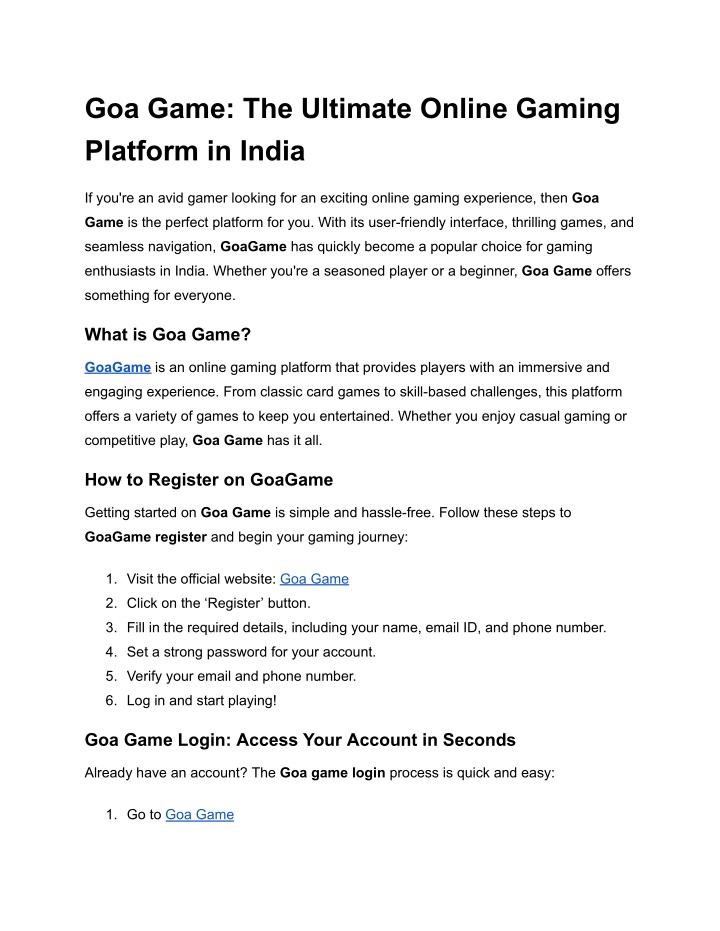 Goa Game: The Ultimate Online Gaming Platform in India

If you're an avid gamer looking for an exciting online gaming experience, then Goa Game is the perfect platform for you. With its user-friendly interface, thrilling games, and seamless navigation, GoaGame has quickly become a popular choice for gaming enthusiasts in India. Whether you're a seasoned player or a beginner, Goa Game offers something for everyone.

What is Goa Game?

GoaGame is an online gaming platform that provides players with an immersive and engaging experience. From classic card games to skill-based challenges, this platform offers a variety of games to keep you entertained. Whether you enjoy casual gaming or competitive play, Goa Game has it all.

How to Register on GoaGame

Getting started on Goa Game is simple and hassle-free. Follow these steps to GoaGame register and begin your gaming journey:

1. Visit the official website: Goa Game
2. Click on the ‘Register’ button.
3. Fill in the required details, including your name, email ID, and phone number.
4. Set a strong password for your account.
5. Verify your email and phone number.
6. Log in and start playing!

Goa Game Login: Access Your Account in Seconds

Already have an account? The Goa game login process is quick and easy:

1. Go to Goa Game